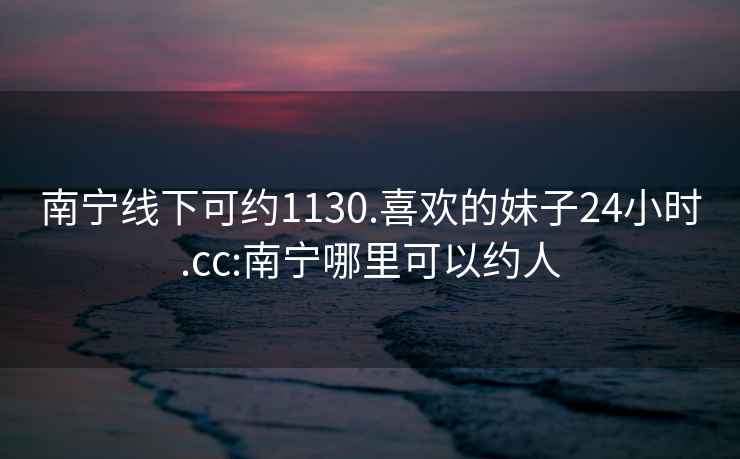 南宁线下可约1130.喜欢的妹子24小时.cc:南宁哪里可以约人